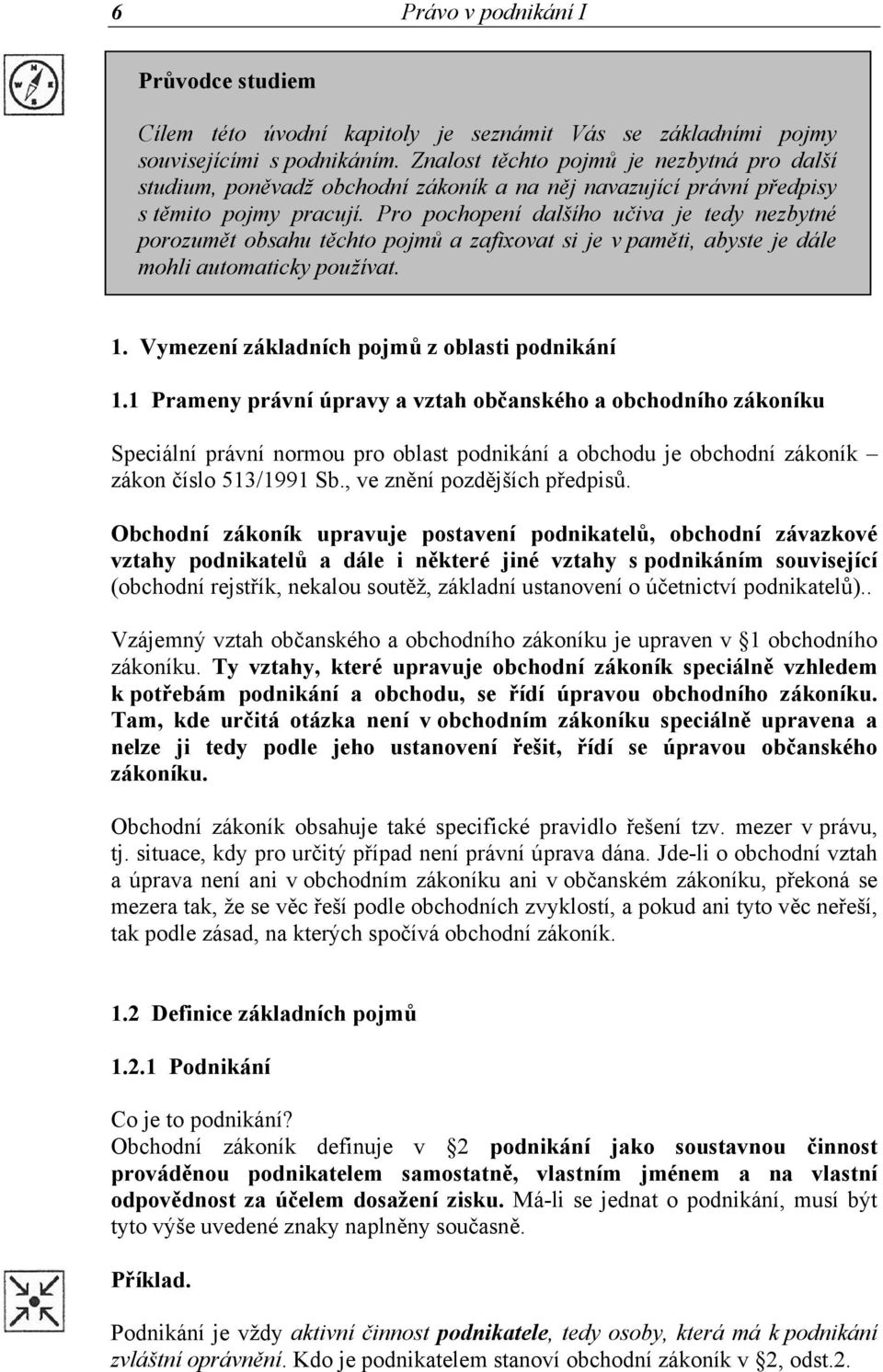 6 Právo v podnikání I

Průvodce studiem

Cílem této úvodní kapitoly je seznámit Vás se základními pojmy souvisejícími s podnikáním. Znalost těchto pojmů je nezbytná pro další studium, poněvadž obchodní zákoník a na něj navazující právní předpisy s těmito pojmy pracují. Pro pochopení dalšího učiva je tedy nezbytné porozumět obsahu těchto pojmů a zafixovat si je v paměti, abyste je dále mohli automaticky používat.

1. Vymezení základních pojmů z oblasti podnikání

1.1 Prameny právní úpravy a vztah občanského a obchodního zákoníku

Speciální právní normou pro oblast podnikání a obchodu je obchodní zákoník – zákon číslo 513/1991 Sb., ve znění pozdějších předpisů.

Obchodní zákoník upravuje postavení podnikatelů, obchodní závazkové vztahy podnikatelů a dále i některé jiné vztahy s podnikáním související (obchodní rejstřík, nekalou soutěž, základní ustanovení o účetnictví podnikatelů)..

Vzájemný vztah občanského a obchodního zákoníku je upraven v §1 obchodního zákoníku. Ty vztahy, které upravuje obchodní zákoník speciálně vzhledem k potřebám podnikání a obchodu, se řídí úpravou obchodního zákoníku. Tam, kde určitá otázka není v obchodním zákoníku speciálně upravena a nelze ji tedy podle jeho ustanovení řešit, řídí se úpravou občanského zákoníku.

Obchodní zákoník obsahuje také specifické pravidlo řešení tzv. mezer v právu, tj. situace, kdy pro určitý případ není právní úprava dána. Jde-li o obchodní vztah a úprava není ani v obchodním zákoníku ani v občanském zákoníku, překoná se mezera tak, že se věc řeší podle obchodních zvyklostí, a pokud ani tyto věc neřeší, tak podle zásad, na kterých spočívá obchodní zákoník.

1.2 Definice základních pojmů

1.2.1 Podnikání

Co je to podnikání?
Obchodní zákoník definuje v §2 podnikání jako soustavnou činnost prováděnou podnikatelem samostatně, vlastním jménem a na vlastní odpovědnost za účelem dosažení zisku. Má-li se jednat o podnikání, musí být tyto výše uvedené znaky naplněny současně.

Příklad.

Podnikání je vždy aktivní činnost podnikatele, tedy osoby, která má k podnikání zvláštní oprávnění. Kdo je podnikatelem stanoví obchodní zákoník v §2, odst.2.